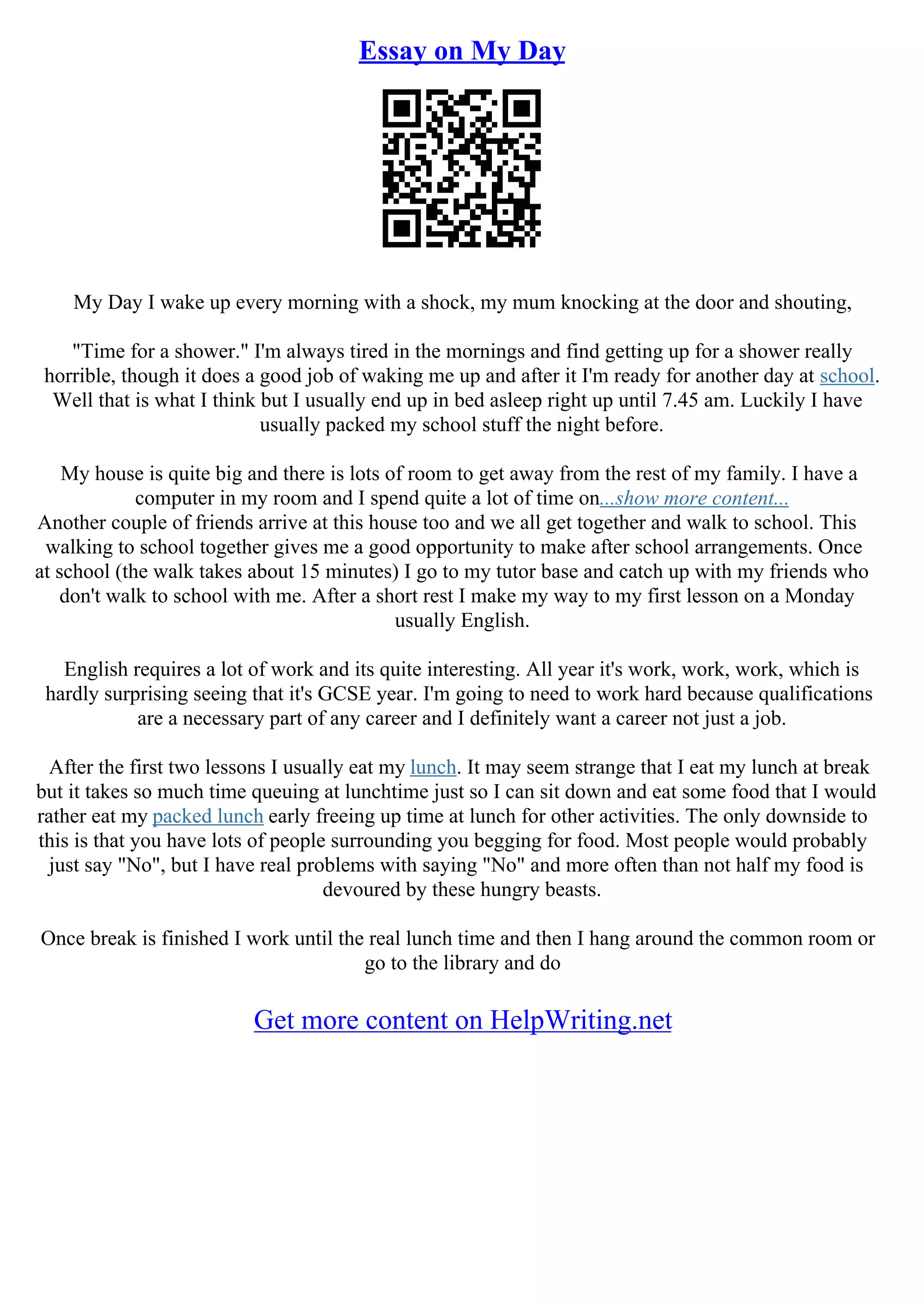 Essay on My Day

My Day I wake up every morning with a shock, my mum knocking at the door and shouting,

"Time for a shower." I'm always tired in the mornings and find getting up for a shower really horrible, though it does a good job of waking me up and after it I'm ready for another day at school. Well that is what I think but I usually end up in bed asleep right up until 7.45 am. Luckily I have usually packed my school stuff the night before.

My house is quite big and there is lots of room to get away from the rest of my family. I have a computer in my room and I spend quite a lot of time on...show more content...
Another couple of friends arrive at this house too and we all get together and walk to school. This walking to school together gives me a good opportunity to make after school arrangements. Once at school (the walk takes about 15 minutes) I go to my tutor base and catch up with my friends who don't walk to school with me. After a short rest I make my way to my first lesson on a Monday usually English.

English requires a lot of work and its quite interesting. All year it's work, work, work, which is hardly surprising seeing that it's GCSE year. I'm going to need to work hard because qualifications are a necessary part of any career and I definitely want a career not just a job.

After the first two lessons I usually eat my lunch. It may seem strange that I eat my lunch at break but it takes so much time queuing at lunchtime just so I can sit down and eat some food that I would rather eat my packed lunch early freeing up time at lunch for other activities. The only downside to this is that you have lots of people surrounding you begging for food. Most people would probably just say "No", but I have real problems with saying "No" and more often than not half my food is devoured by these hungry beasts.

Once break is finished I work until the real lunch time and then I hang around the common room or go to the library and do

Get more content on HelpWriting.net